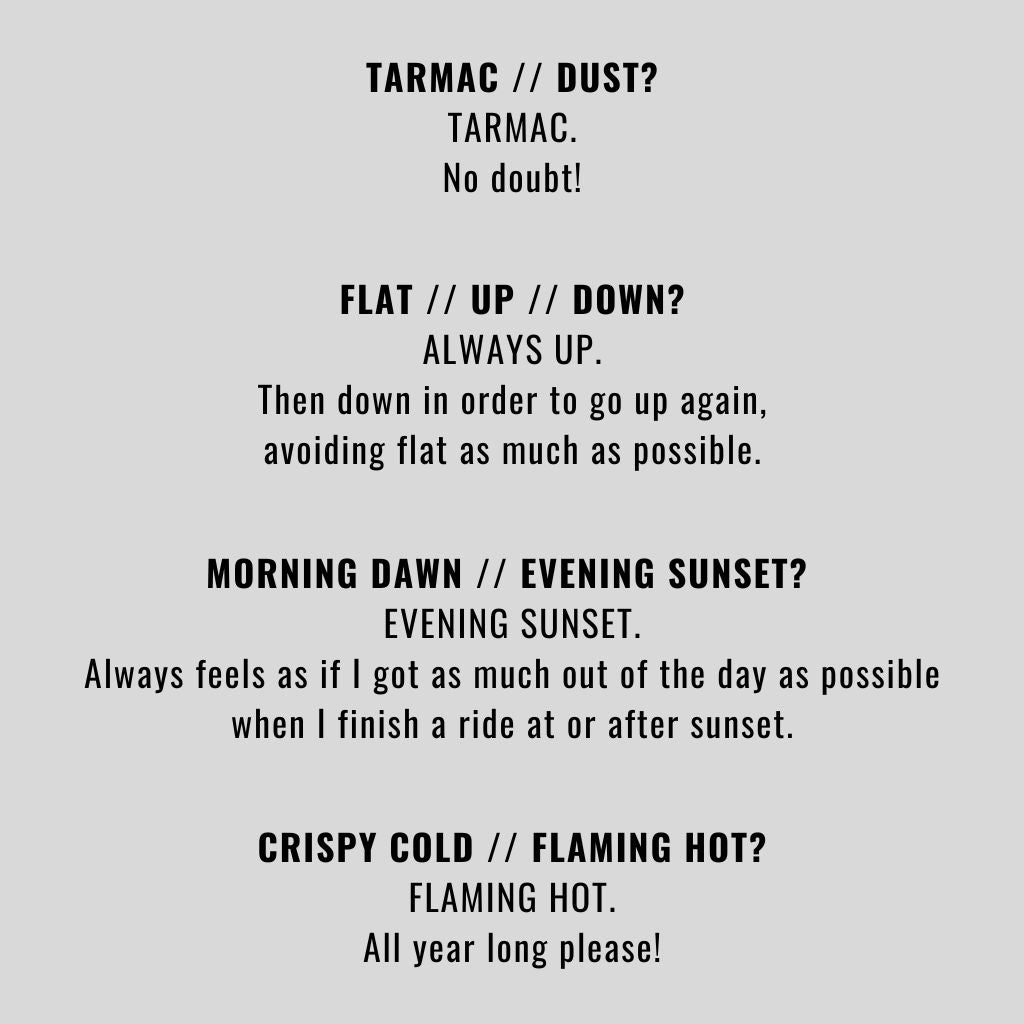 TARMAC // DUST?
TARMAC.
No doubt!

FLAT // UP // DOWN?
ALWAYS UP.
Then down in order to go up again, avoiding flat as much as possible.

MORNING DAWN // EVENING SUNSET?
EVENING SUNSET.
Always feels as if I got as much out of the day as possible when I finish a ride at or after sunset.

CRISPY COLD // FLAMING HOT?
FLAMING HOT.
All year long please!